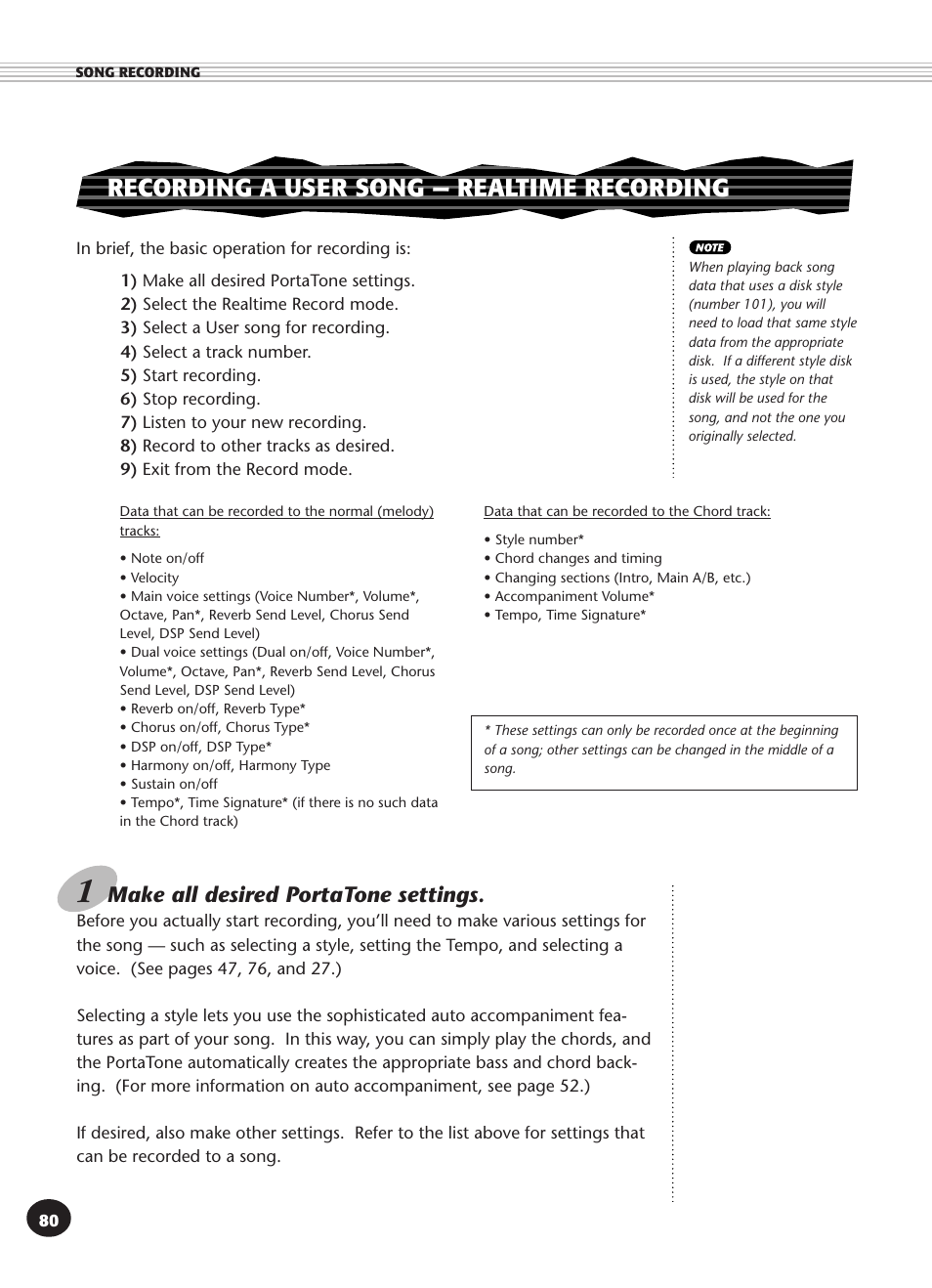 SONG RECORDING

RECORDING A USER SONG — REALTIME RECORDING

In brief, the basic operation for recording is:

1) Make all desired PortaTone settings.
2) Select the Realtime Record mode.
3) Select a User song for recording.
4) Select a track number.
5) Start recording.
6) Stop recording.
7) Listen to your new recording.
8) Record to other tracks as desired.
9) Exit from the Record mode.

NOTE
When playing back song data that uses a disk style (number 101), you will need to load that same style data from the appropriate disk. If a different style disk is used, the style on that disk will be used for the song, and not the one you originally selected.

Data that can be recorded to the normal (melody) tracks:

• Note on/off
• Velocity
• Main voice settings (Voice Number*, Volume*, Octave, Pan*, Reverb Send Level, Chorus Send Level, DSP Send Level)
• Dual voice settings (Dual on/off, Voice Number*, Volume*, Octave, Pan*, Reverb Send Level, Chorus Send Level, DSP Send Level)
• Reverb on/off, Reverb Type*
• Chorus on/off, Chorus Type*
• DSP on/off, DSP Type*
• Harmony on/off, Harmony Type
• Sustain on/off
• Tempo*, Time Signature* (if there is no such data in the Chord track)

Data that can be recorded to the Chord track:

• Style number*
• Chord changes and timing
• Changing sections (Intro, Main A/B, etc.)
• Accompaniment Volume*
• Tempo, Time Signature*

* These settings can only be recorded once at the beginning of a song; other settings can be changed in the middle of a song.

1 Make all desired PortaTone settings.
Before you actually start recording, you'll need to make various settings for the song — such as selecting a style, setting the Tempo, and selecting a voice. (See pages 47, 76, and 27.)

Selecting a style lets you use the sophisticated auto accompaniment features as part of your song. In this way, you can simply play the chords, and the PortaTone automatically creates the appropriate bass and chord backing. (For more information on auto accompaniment, see page 52.)

If desired, also make other settings. Refer to the list above for settings that can be recorded to a song.

80